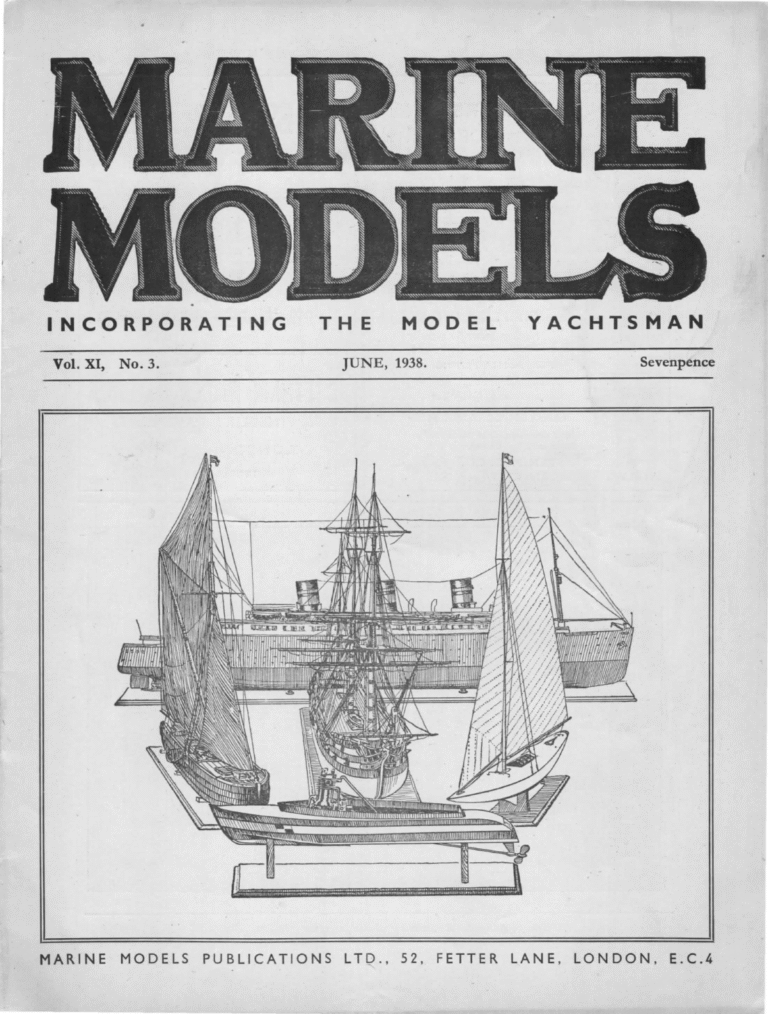 MARINE MODELS

INCORPORATING THE MODEL YACHTSMAN

Vol. XI, No. 3. JUNE, 1938. Sevenpence

MARINE MODELS PUBLICATIONS LTD., 52, FETTER LANE, LONDON, E.C.4